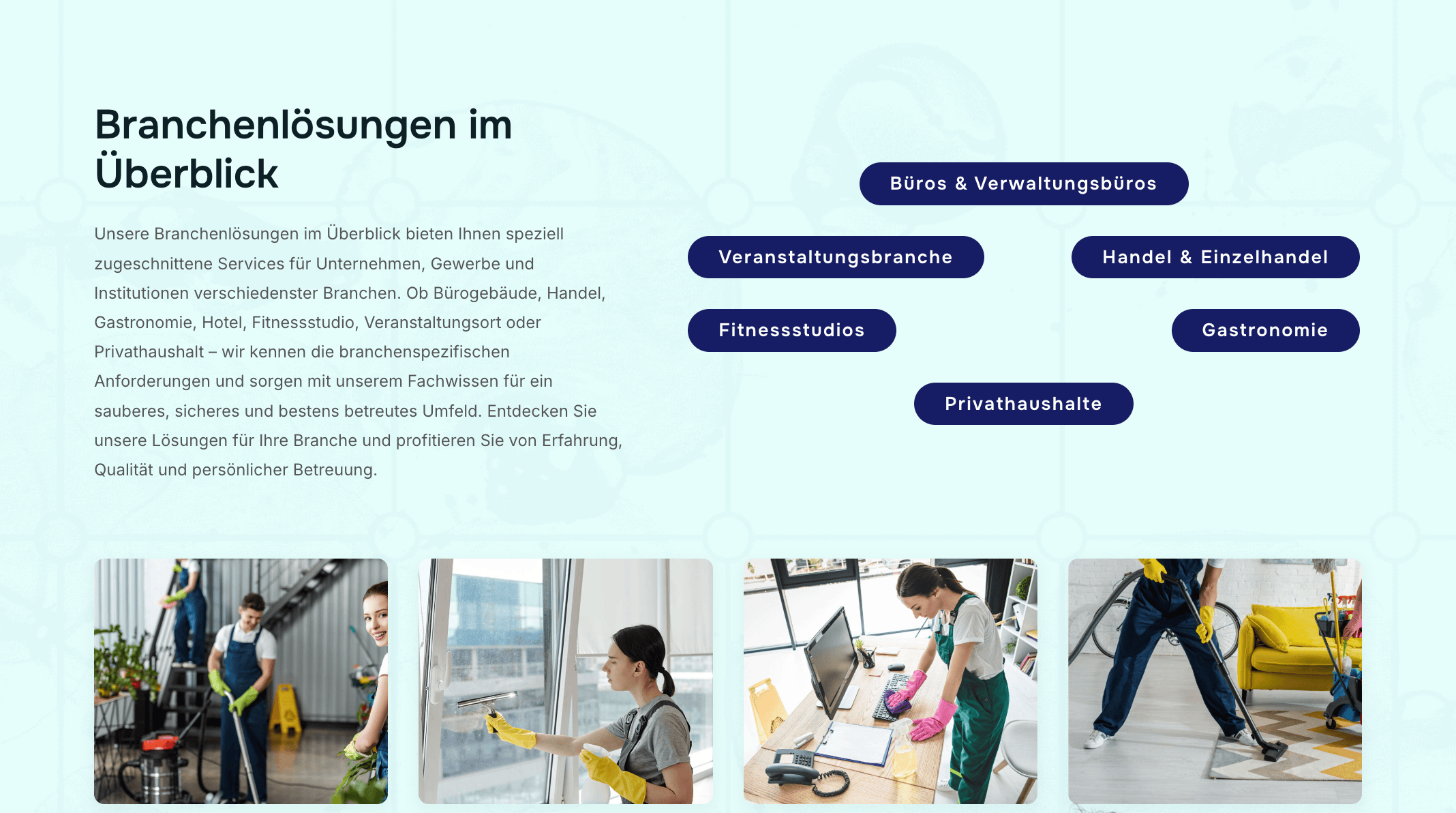 Branchenlösungen im Überblick

Unsere Branchenlösungen im Überblick bieten Ihnen speziell zugeschnittene Services für Unternehmen, Gewerbe und Institutionen verschiedenster Branchen. Ob Bürogebäude, Handel, Gastronomie, Hotel, Fitnessstudio, Veranstaltungsort oder Privathaushalt – wir kennen die branchenspezifischen Anforderungen und sorgen mit unserem Fachwissen für ein sauberes, sicheres und bestens betreutes Umfeld. Entdecken Sie unsere Lösungen für Ihre Branche und profitieren Sie von Erfahrung, Qualität und persönlicher Betreuung.

Büros & Verwaltungsbüros

Veranstaltungsbranche

Handel & Einzelhandel

Fitnessstudios

Gastronomie

Privathaushalte